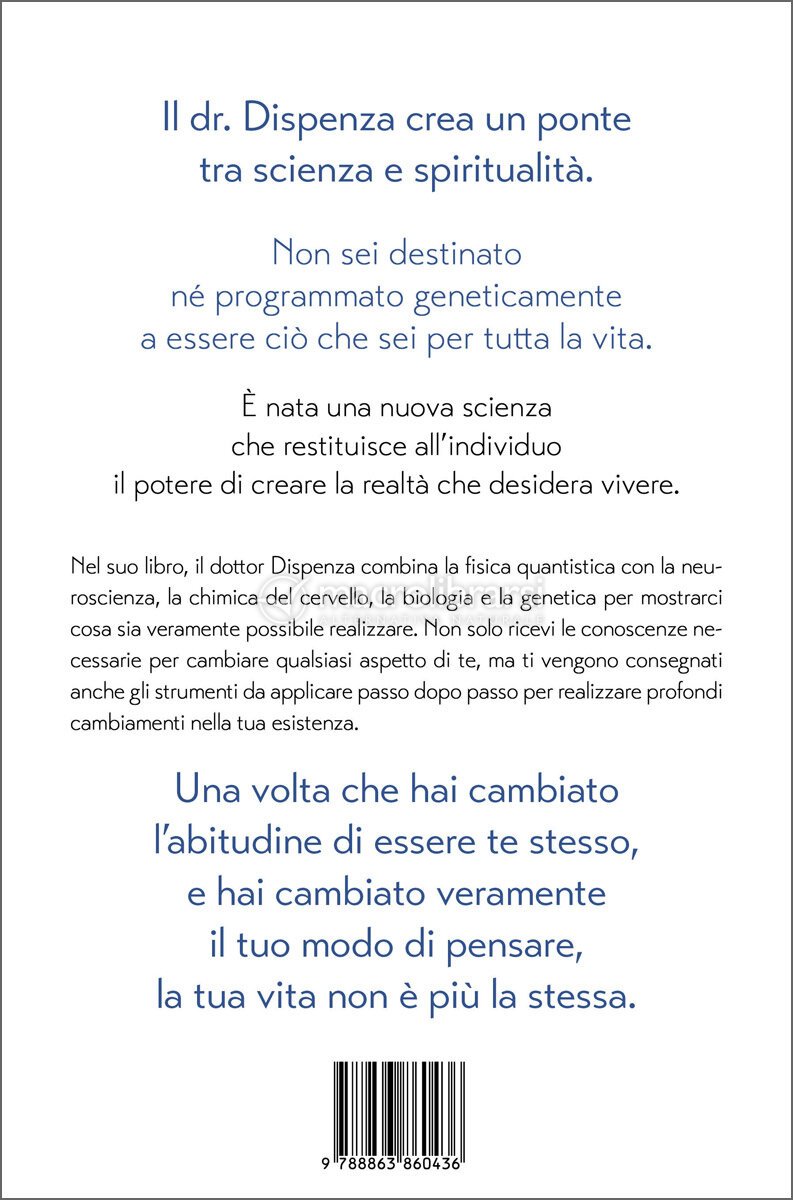 Il dr. Dispenza crea un ponte tra scienza e spiritualità.

Non sei destinato né programmato geneticamente a essere ciò che sei per tutta la vita.

È nata una nuova scienza che restituisce all'individuo il potere di creare la realtà che desidera vivere.

Nel suo libro, il dottor Dispenza combina la fisica quantistica con la neuroscienza, la chimica del cervello, la biologia e la genetica per mostrarci cosa sia veramente possibile realizzare. Non solo ricevi le conoscenze necessarie per cambiare qualsiasi aspetto di te, ma ti vengono consegnati anche gli strumenti da applicare passo dopo passo per realizzare profondi cambiamenti nella tua esistenza.

Una volta che hai cambiato l'abitudine di essere te stesso, e hai cambiato veramente il tuo modo di pensare, la tua vita non è più la stessa.

macrolibrarsi

9 788863 860436